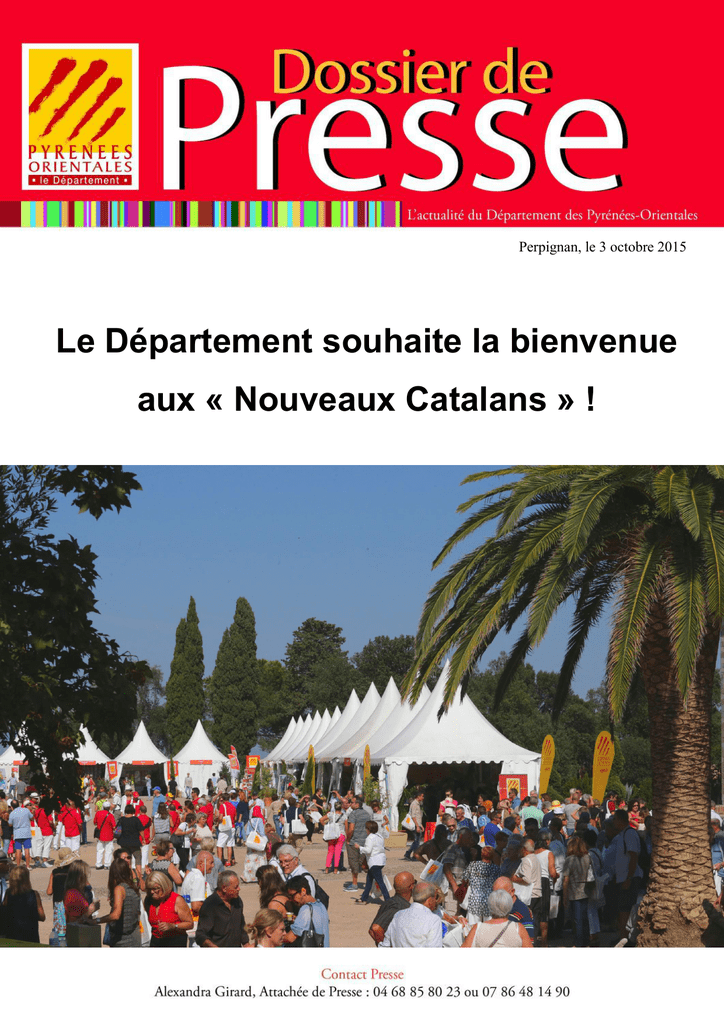 PYRENEES ORIENTALES
• le Département •

Dossier de
Presse

L'actualité du Département des Pyrénées-Orientales

Perpignan, le 3 octobre 2015

Le Département souhaite la bienvenue aux « Nouveaux Catalans » !

Contact Presse
Alexandra Girard, Attachée de Presse : 04 68 85 80 23 ou 07 86 48 14 90